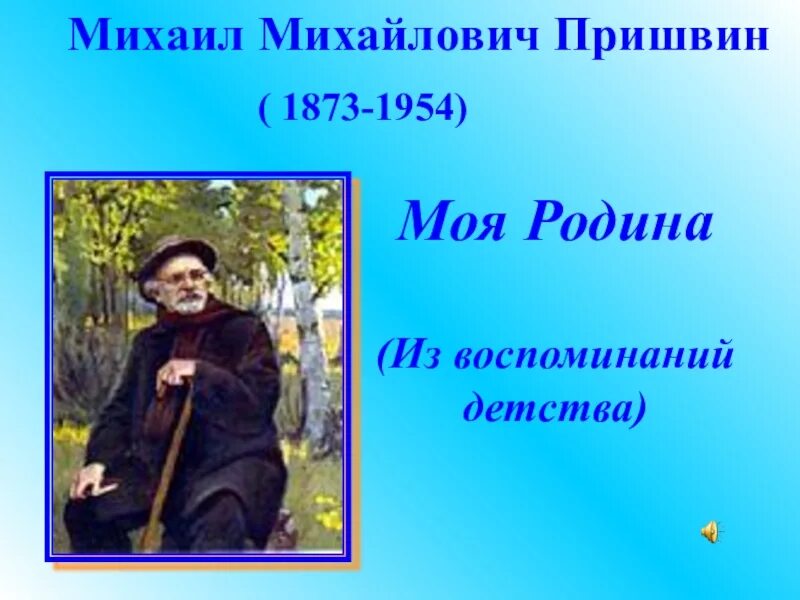 Михаил Михайлович Пришвин

( 1873-1954)

Моя Родина

(Из воспоминаний детства)